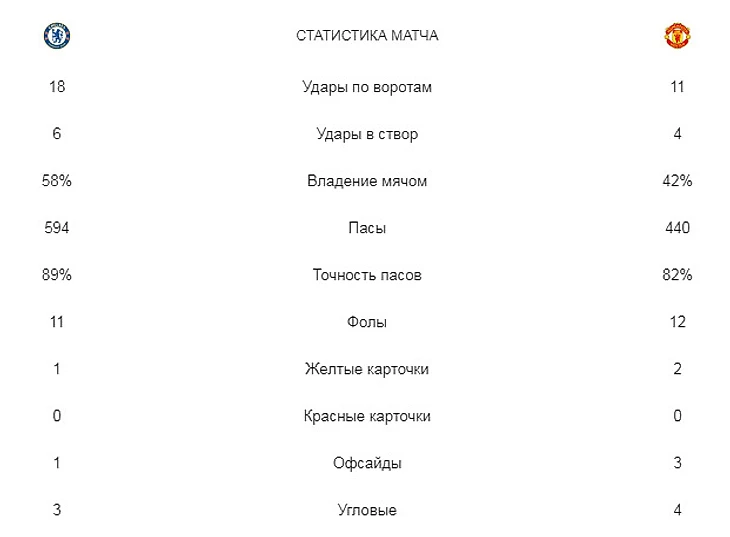 | | СТАТИСТИКА МАТЧА | |
|---|---|---|
| 18 | Удары по воротам | 11 |
| 6 | Удары в створ | 4 |
| 58% | Владение мячом | 42% |
| 594 | Пасы | 440 |
| 89% | Точность пасов | 82% |
| 11 | Фолы | 12 |
| 1 | Желтые карточки | 2 |
| 0 | Красные карточки | 0 |
| 1 | Офсайды | 3 |
| 3 | Угловые | 4 |